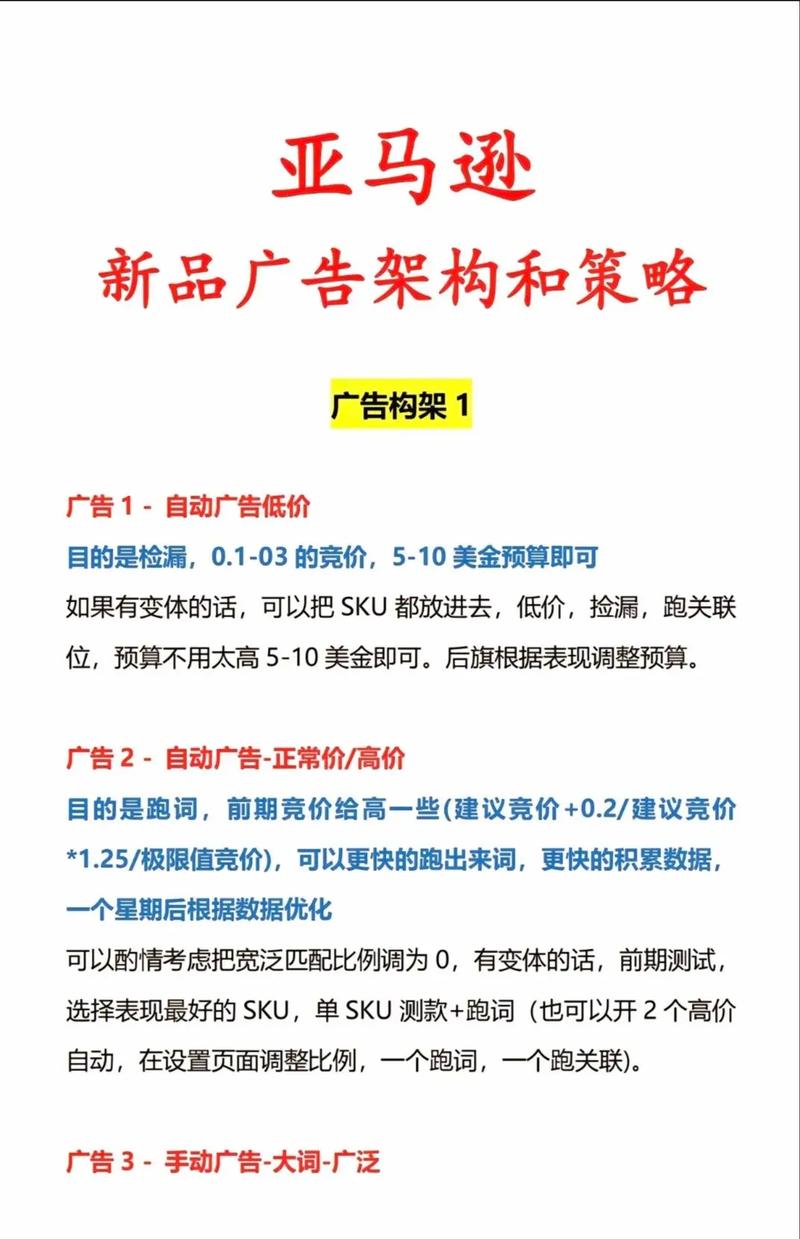 亚马逊
新品广告架构和策略

广告构架 1

广告 1 - 自动广告低价
目的是检漏，0.1-03 的竞价，5-10 美金预算即可
如果有变体的话，可以把 SKU 都放进去，低价，捡漏，跑关联位，预算不用太高 5-10 美金即可。后旗根据表现调整预算。

广告 2 - 自动广告-正常价/高价
目的是跑词，前期竞价给高一些(建议竞价+0.2/建议竞价*1.25/极限值竞价)，可以更快的跑出来词，更快的积累数据，一个星期后根据数据优化
可以酌情考虑把宽泛匹配比例调为 0，有变体的话，前期测试，选择表现最好的 SKU，单 SKU 测款+跑词（也可以开 2 个高价自动，在设置页面调整比例，一个跑词，一个跑关联)。

广告 3 - 手动广告-大词-广泛